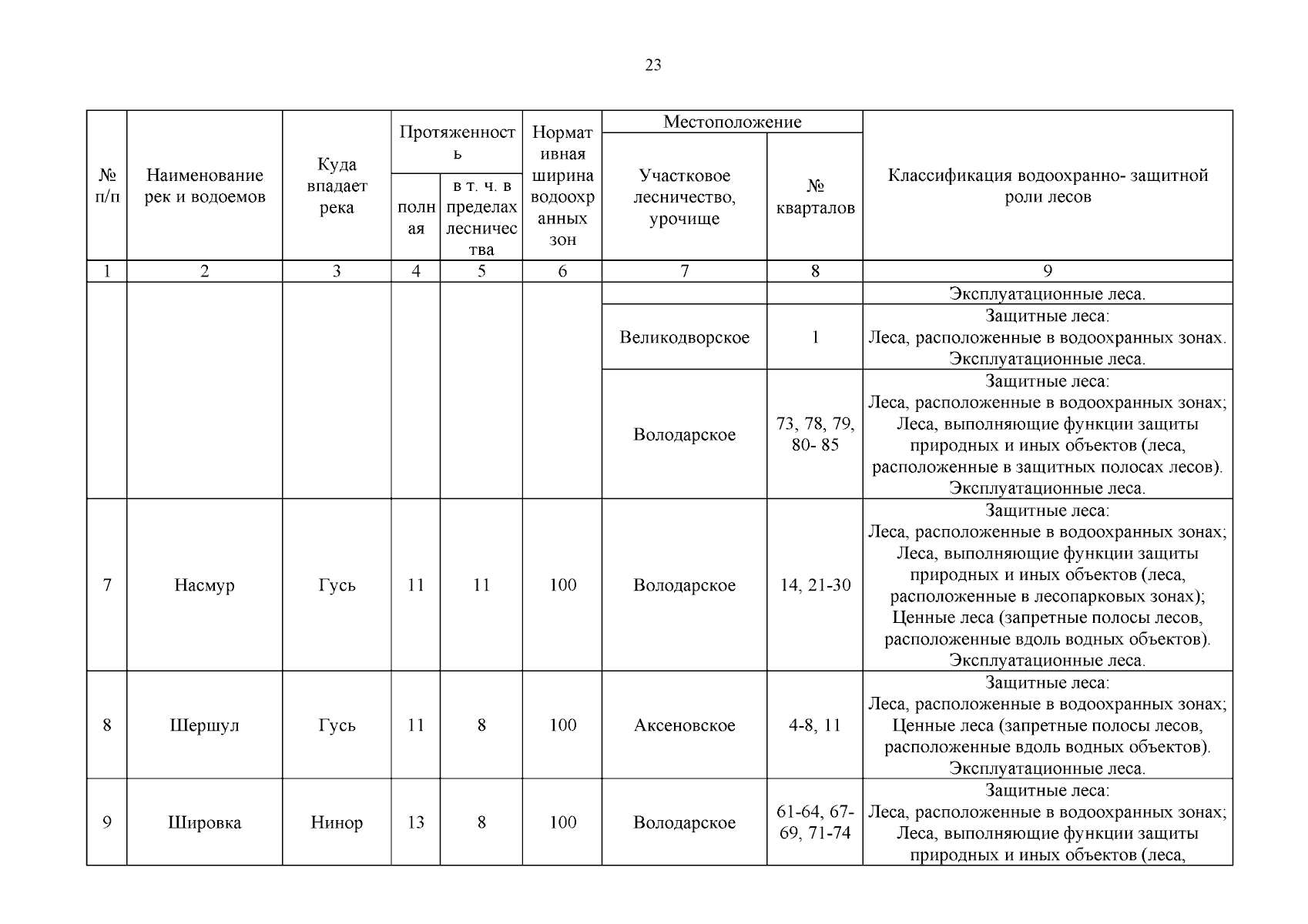 23

| № п/п | Наименование рек и водоемов | Куда впадает река | Протяженность полная | Протяженность в т. ч. в пределах лесничества | Нормативная ширина водоохранных зон | Местоположение Участковое лесничество, урочище | Местоположение № кварталов | Классификация водоохранно- защитной роли лесов |
|---|---|---|---|---|---|---|---|---|
| 1 | 2 | 3 | 4 | 5 | 6 | 7 | 8 | 9 |
| | | | | | | | | Эксплуатационные леса. |
| | | | | | | Великодворское | 1 | Защитные леса: Леса, расположенные в водоохранных зонах. Эксплуатационные леса. |
| | | | | | | Володарское | 73, 78, 79, 80- 85 | Защитные леса: Леса, расположенные в водоохранных зонах; Леса, выполняющие функции защиты природных и иных объектов (леса, расположенные в защитных полосах лесов). Эксплуатационные леса. |
| 7 | Насмур | Гусь | 11 | 11 | 100 | Володарское | 14, 21-30 | Защитные леса: Леса, расположенные в водоохранных зонах; Леса, выполняющие функции защиты природных и иных объектов (леса, расположенные в лесопарковых зонах); Ценные леса (запретные полосы лесов, расположенные вдоль водных объектов). Эксплуатационные леса. |
| 8 | Шершул | Гусь | 11 | 8 | 100 | Аксеновское | 4-8, 11 | Защитные леса: Леса, расположенные в водоохранных зонах; Ценные леса (запретные полосы лесов, расположенные вдоль водных объектов). Эксплуатационные леса. |
| 9 | Шировка | Нинор | 13 | 8 | 100 | Володарское | 61-64, 67-69, 71-74 | Защитные леса: Леса, расположенные в водоохранных зонах; Леса, выполняющие функции защиты природных и иных объектов (леса, |